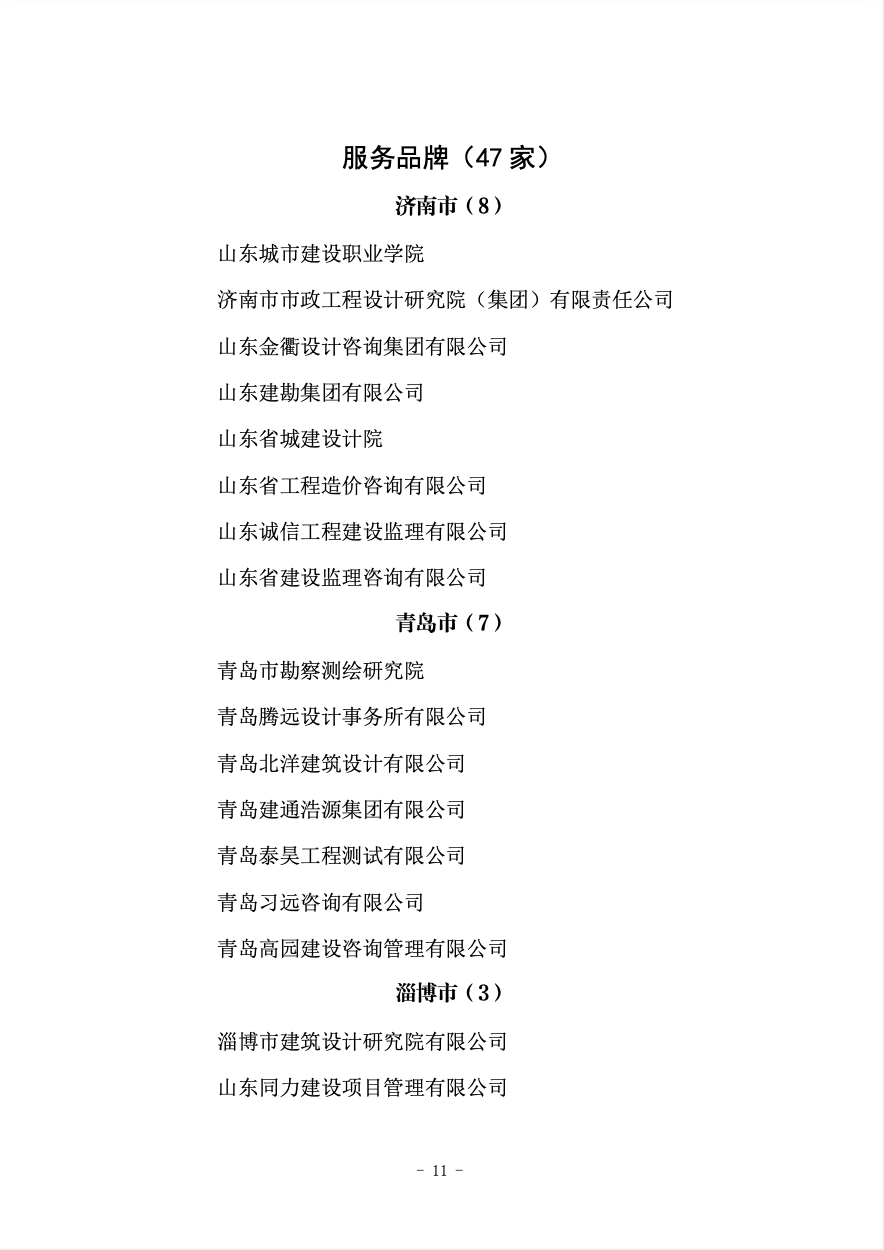 服务品牌（47 家）

济南市（8）

山东城市建设职业学院

济南市市政工程设计研究院（集团）有限责任公司

山东金衢设计咨询集团有限公司

山东建勘集团有限公司

山东省城建设计院

山东省工程造价咨询有限公司

山东诚信工程建设监理有限公司

山东省建设监理咨询有限公司

青岛市（7）

青岛市勘察测绘研究院

青岛腾远设计事务所有限公司

青岛北洋建筑设计有限公司

青岛建通浩源集团有限公司

青岛泰昊工程测试有限公司

青岛习远咨询有限公司

青岛高园建设咨询管理有限公司

淄博市（3）

淄博市建筑设计研究院有限公司

山东同力建设项目管理有限公司

- 11 -